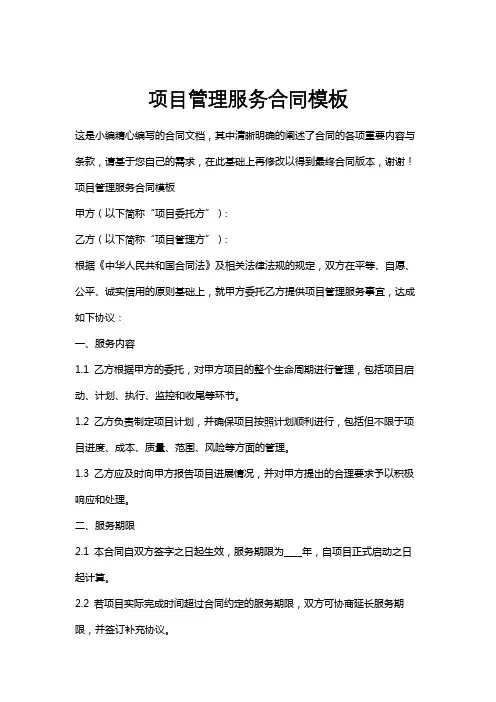 项目管理服务合同模板

这是小编精心编写的合同文档，其中清晰明确的阐述了合同的各项重要内容与条款，请基于您自己的需求，在此基础上再修改以得到最终合同版本，谢谢！

项目管理服务合同模板

甲方（以下简称“项目委托方”）：

乙方（以下简称“项目管理方”）：

根据《中华人民共和国合同法》及相关法律法规的规定，双方在平等、自愿、公平、诚实信用的原则基础上，就甲方委托乙方提供项目管理服务事宜，达成如下协议：

一、服务内容

1.1 乙方根据甲方的委托，对甲方项目的整个生命周期进行管理，包括项目启动、计划、执行、监控和收尾等环节。

1.2 乙方负责制定项目计划，并确保项目按照计划顺利进行，包括但不限于项目进度、成本、质量、范围、风险等方面的管理。

1.3 乙方应及时向甲方报告项目进展情况，并对甲方提出的合理要求予以积极响应和处理。

二、服务期限

2.1 本合同自双方签字之日起生效，服务期限为____年，自项目正式启动之日起计算。

2.2 若项目实际完成时间超过合同约定的服务期限，双方可协商延长服务期限，并签订补充协议。